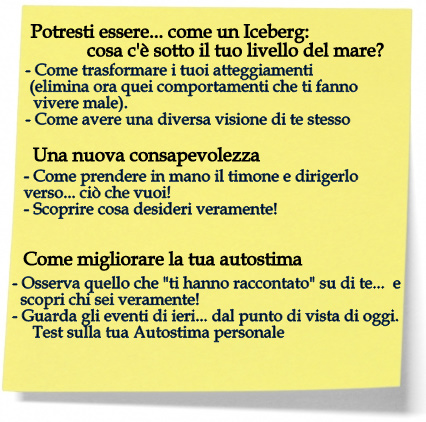 Potresti essere... come un Iceberg:
cosa c'è sotto il tuo livello del mare?
- Come trasformare i tuoi atteggiamenti (elimina ora quei comportamenti che ti fanno vivere male).
- Come avere una diversa visione di te stesso

Una nuova consapevolezza
- Come prendere in mano il timone e dirigerlo verso... ciò che vuoi!
- Scoprire cosa desideri veramente!

Come migliorare la tua autostima
- Osserva quello che "ti hanno raccontato" su di te... e scopri chi sei veramente!
- Guarda gli eventi di ieri... dal punto di vista di oggi.
Test sulla tua Autostima personale